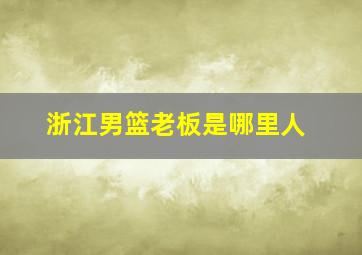 浙江男篮老板是哪里人